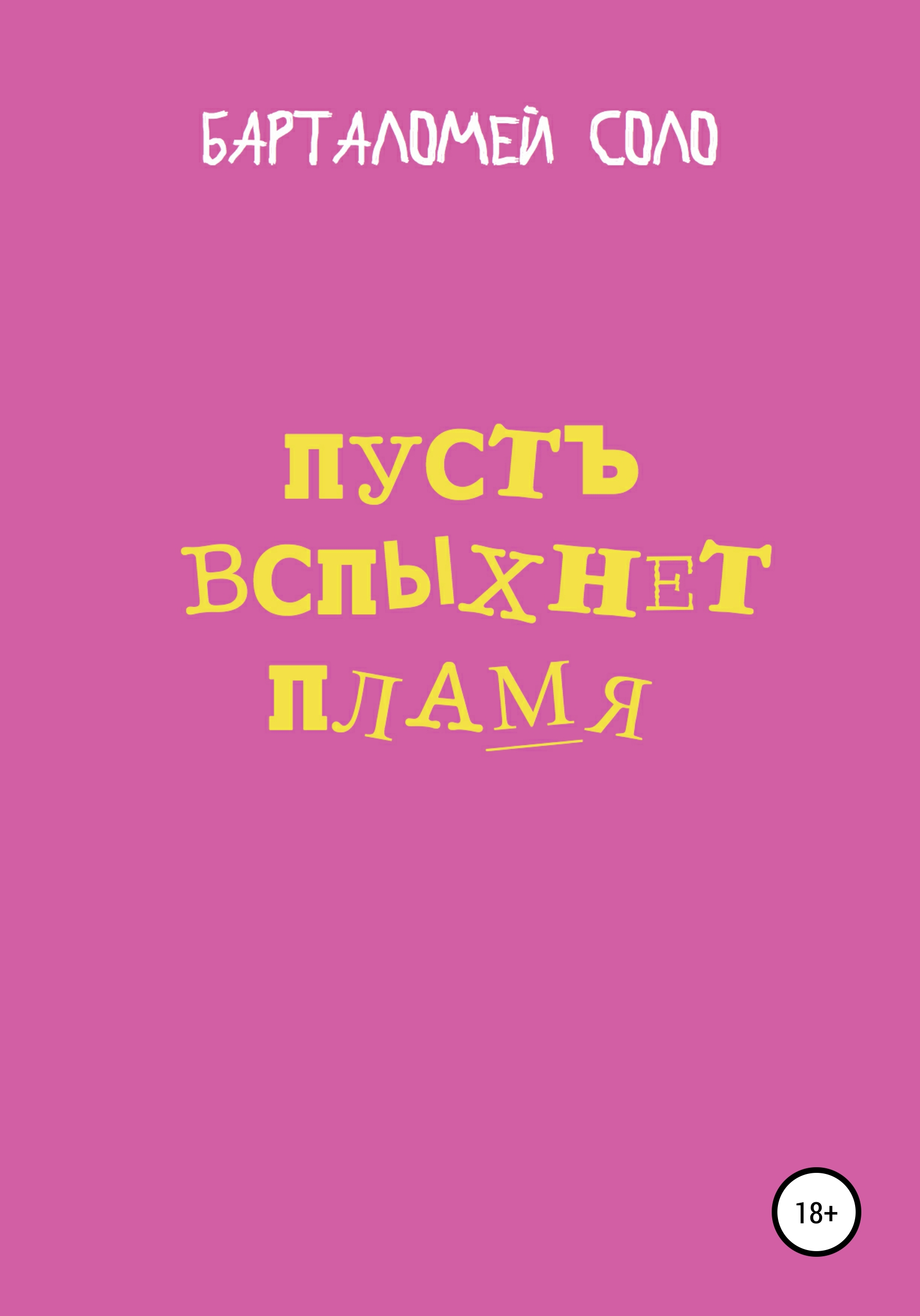 БАРТАЛОМЕЙ СОЛО

ПУСТЪ ВСПЫХНЕТ ПЛАМЯ

18+